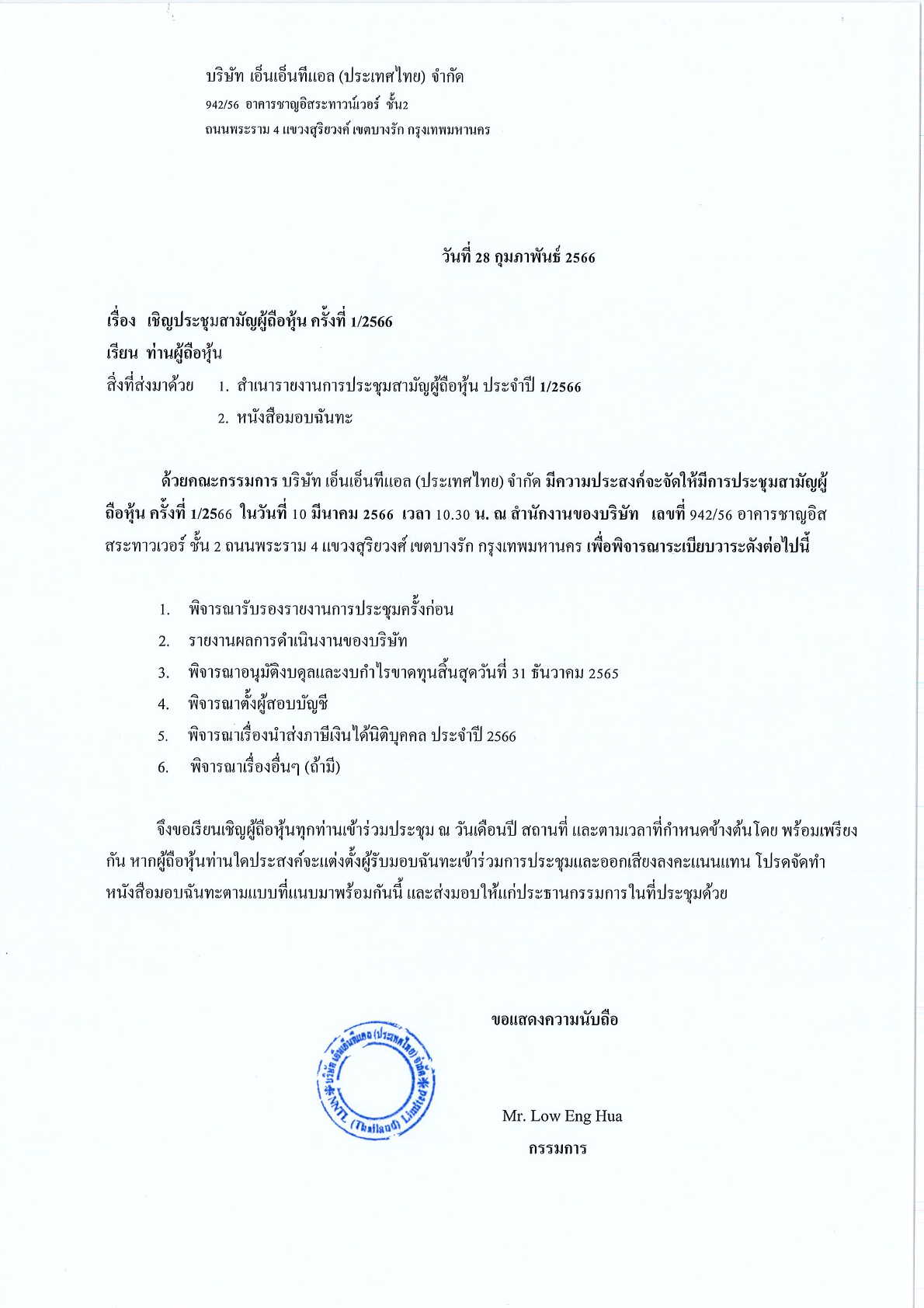 บริษัท เอ็นเอ็นทีแอล (ประเทศไทย) จำกัด
942/56 อาคารชาญอิสระทาวน์เวอร์ ชั้น2
ถนนพระราม 4 แขวงสุริยวงศ์ เขตบางรัก กรุงเทพมหานคร

วันที่ 28 กุมภาพันธ์ 2566

เรื่อง เชิญประชุมสามัญผู้ถือหุ้น ครั้งที่ 1/2566
เรียน ท่านผู้ถือหุ้น
สิ่งที่ส่งมาด้วย 1. สำเนารายงานการประชุมสามัญผู้ถือหุ้น ประจำปี 1/2566
2. หนังสือมอบฉันทะ

ด้วยคณะกรรมการ บริษัท เอ็นเอ็นทีแอล (ประเทศไทย) จำกัด มีความประสงค์จะจัดให้มีการประชุมสามัญผู้ถือหุ้น ครั้งที่ 1/2566 ในวันที่ 10 มีนาคม 2566 เวลา 10.30 น. ณ สำนักงานของบริษัท เลขที่ 942/56 อาคารชาญอิสสระทาวเวอร์ ชั้น 2 ถนนพระราม 4 แขวงสุริยวงศ์ เขตบางรัก กรุงเทพมหานคร เพื่อพิจารณาระเบียบวาระดังต่อไปนี้

1. พิจารณารับรองรายงานการประชุมครั้งก่อน
2. รายงานผลการดำเนินงานของบริษัท
3. พิจารณาอนุมัติงบดุลและงบกำไรขาดทุนสิ้นสุดวันที่ 31 ธันวาคม 2565
4. พิจารณาตั้งผู้สอบบัญชี
5. พิจารณาเรื่องนำส่งภาษีเงินได้นิติบุคคล ประจำปี 2566
6. พิจารณาเรื่องอื่นๆ (ถ้ามี)

จึงขอเรียนเชิญผู้ถือหุ้นทุกท่านเข้าร่วมประชุม ณ วันเดือนปี สถานที่ และตามเวลาที่กำหนดข้างต้นโดย พร้อมเพรียงกัน หากผู้ถือหุ้นท่านใดประสงค์จะแต่งตั้งผู้รับมอบฉันทะเข้าร่วมการประชุมและออกเสียงลงคะแนนแทน โปรดจัดทำหนังสือมอบฉันทะตามแบบที่แนบมาพร้อมกันนี้ และส่งมอบให้แก่ประธานกรรมการในที่ประชุมด้วย

ขอแสดงความนับถือ

บริษัท เอ็นเอ็นทีแอล (ประเทศไทย) จำกัด NNTL (Thailand) Limited

Mr. Low Eng Hua
กรรมการ